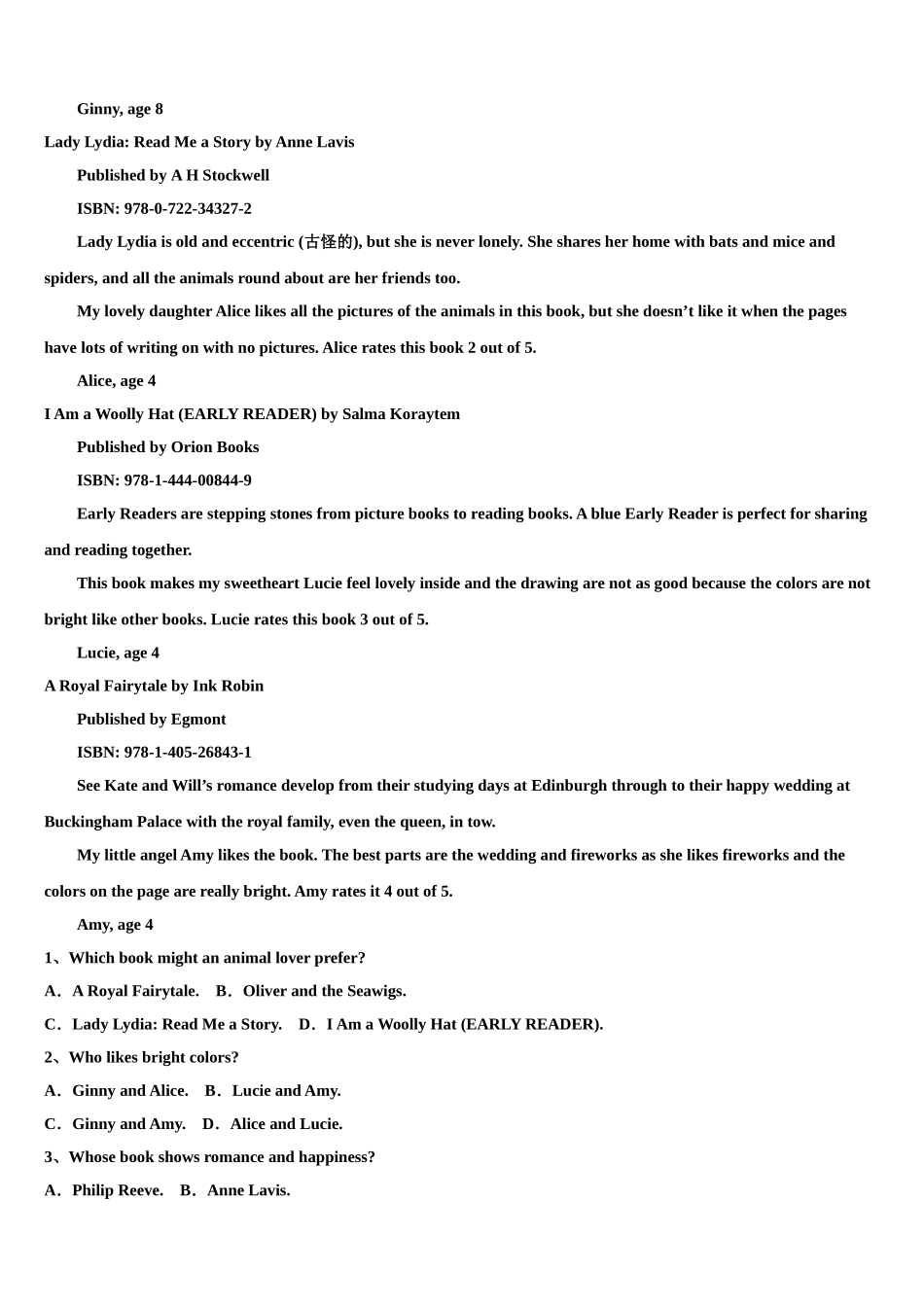 Ginny, age 8

Lady Lydia: Read Me a Story by Anne Lavis

Published by A H Stockwell

ISBN: 978-0-722-34327-2

Lady Lydia is old and eccentric (古怪的), but she is never lonely. She shares her home with bats and mice and spiders, and all the animals round about are her friends too.

My lovely daughter Alice likes all the pictures of the animals in this book, but she doesn’t like it when the pages have lots of writing on with no pictures. Alice rates this book 2 out of 5.

Alice, age 4

I Am a Woolly Hat (EARLY READER) by Salma Koraytem

Published by Orion Books

ISBN: 978-1-444-00844-9

Early Readers are stepping stones from picture books to reading books. A blue Early Reader is perfect for sharing and reading together.

This book makes my sweetheart Lucie feel lovely inside and the drawing are not as good because the colors are not bright like other books. Lucie rates this book 3 out of 5.

Lucie, age 4

A Royal Fairytale by Ink Robin

Published by Egmont

ISBN: 978-1-405-26843-1

See Kate and Will’s romance develop from their studying days at Edinburgh through to their happy wedding at Buckingham Palace with the royal family, even the queen, in tow.

My little angel Amy likes the book. The best parts are the wedding and fireworks as she likes fireworks and the colors on the page are really bright. Amy rates it 4 out of 5.

Amy, age 4

1、Which book might an animal lover prefer?

A．A Royal Fairytale.　B．Oliver and the Seawigs.

C．Lady Lydia: Read Me a Story.　D．I Am a Woolly Hat (EARLY READER).

2、Who likes bright colors?

A．Ginny and Alice.　B．Lucie and Amy.

C．Ginny and Amy.　D．Alice and Lucie.

3、Whose book shows romance and happiness?

A．Philip Reeve.　B．Anne Lavis.